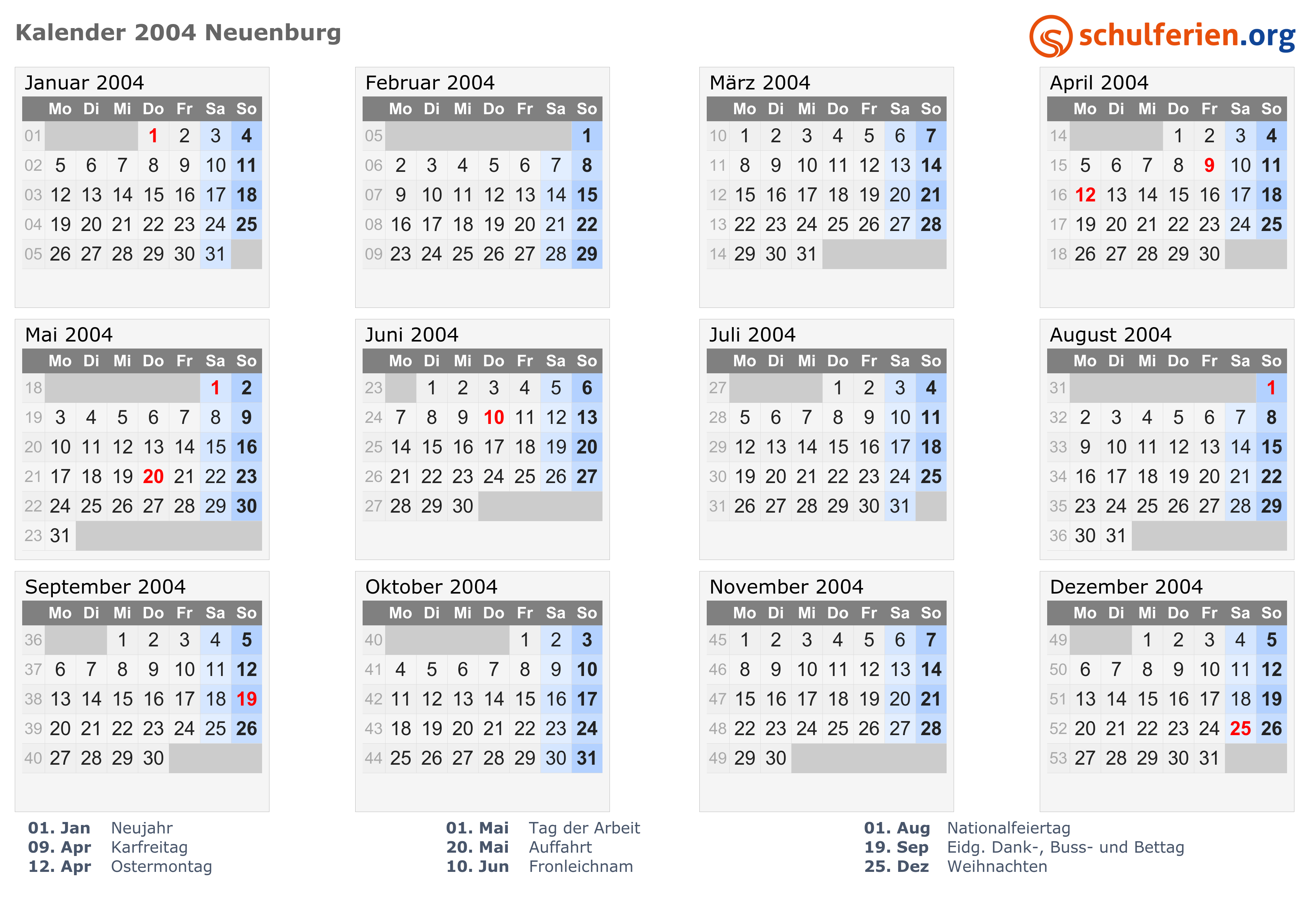 Kalender 2004 Neuenburg

schulferien.org

Januar 2004

| | Mo | Di | Mi | Do | Fr | Sa | So |
|---|---|---|---|---|---|---|---|
| 01 | | | | 1 | 2 | 3 | 4 |
| 02 | 5 | 6 | 7 | 8 | 9 | 10 | 11 |
| 03 | 12 | 13 | 14 | 15 | 16 | 17 | 18 |
| 04 | 19 | 20 | 21 | 22 | 23 | 24 | 25 |
| 05 | 26 | 27 | 28 | 29 | 30 | 31 | |

Februar 2004

| | Mo | Di | Mi | Do | Fr | Sa | So |
|---|---|---|---|---|---|---|---|
| 05 | | | | | | | 1 |
| 06 | 2 | 3 | 4 | 5 | 6 | 7 | 8 |
| 07 | 9 | 10 | 11 | 12 | 13 | 14 | 15 |
| 08 | 16 | 17 | 18 | 19 | 20 | 21 | 22 |
| 09 | 23 | 24 | 25 | 26 | 27 | 28 | 29 |

März 2004

| | Mo | Di | Mi | Do | Fr | Sa | So |
|---|---|---|---|---|---|---|---|
| 10 | 1 | 2 | 3 | 4 | 5 | 6 | 7 |
| 11 | 8 | 9 | 10 | 11 | 12 | 13 | 14 |
| 12 | 15 | 16 | 17 | 18 | 19 | 20 | 21 |
| 13 | 22 | 23 | 24 | 25 | 26 | 27 | 28 |
| 14 | 29 | 30 | 31 | | | | |

April 2004

| | Mo | Di | Mi | Do | Fr | Sa | So |
|---|---|---|---|---|---|---|---|
| 14 | | | | 1 | 2 | 3 | 4 |
| 15 | 5 | 6 | 7 | 8 | 9 | 10 | 11 |
| 16 | 12 | 13 | 14 | 15 | 16 | 17 | 18 |
| 17 | 19 | 20 | 21 | 22 | 23 | 24 | 25 |
| 18 | 26 | 27 | 28 | 29 | 30 | | |

Mai 2004

| | Mo | Di | Mi | Do | Fr | Sa | So |
|---|---|---|---|---|---|---|---|
| 18 | | | | | | 1 | 2 |
| 19 | 3 | 4 | 5 | 6 | 7 | 8 | 9 |
| 20 | 10 | 11 | 12 | 13 | 14 | 15 | 16 |
| 21 | 17 | 18 | 19 | 20 | 21 | 22 | 23 |
| 22 | 24 | 25 | 26 | 27 | 28 | 29 | 30 |
| 23 | 31 | | | | | | |

Juni 2004

| | Mo | Di | Mi | Do | Fr | Sa | So |
|---|---|---|---|---|---|---|---|
| 23 | | 1 | 2 | 3 | 4 | 5 | 6 |
| 24 | 7 | 8 | 9 | 10 | 11 | 12 | 13 |
| 25 | 14 | 15 | 16 | 17 | 18 | 19 | 20 |
| 26 | 21 | 22 | 23 | 24 | 25 | 26 | 27 |
| 27 | 28 | 29 | 30 | | | | |

Juli 2004

| | Mo | Di | Mi | Do | Fr | Sa | So |
|---|---|---|---|---|---|---|---|
| 27 | | | | 1 | 2 | 3 | 4 |
| 28 | 5 | 6 | 7 | 8 | 9 | 10 | 11 |
| 29 | 12 | 13 | 14 | 15 | 16 | 17 | 18 |
| 30 | 19 | 20 | 21 | 22 | 23 | 24 | 25 |
| 31 | 26 | 27 | 28 | 29 | 30 | 31 | |

August 2004

| | Mo | Di | Mi | Do | Fr | Sa | So |
|---|---|---|---|---|---|---|---|
| 31 | | | | | | | 1 |
| 32 | 2 | 3 | 4 | 5 | 6 | 7 | 8 |
| 33 | 9 | 10 | 11 | 12 | 13 | 14 | 15 |
| 34 | 16 | 17 | 18 | 19 | 20 | 21 | 22 |
| 35 | 23 | 24 | 25 | 26 | 27 | 28 | 29 |
| 36 | 30 | 31 | | | | | |

September 2004

| | Mo | Di | Mi | Do | Fr | Sa | So |
|---|---|---|---|---|---|---|---|
| 36 | | | 1 | 2 | 3 | 4 | 5 |
| 37 | 6 | 7 | 8 | 9 | 10 | 11 | 12 |
| 38 | 13 | 14 | 15 | 16 | 17 | 18 | 19 |
| 39 | 20 | 21 | 22 | 23 | 24 | 25 | 26 |
| 40 | 27 | 28 | 29 | 30 | | | |

Oktober 2004

| | Mo | Di | Mi | Do | Fr | Sa | So |
|---|---|---|---|---|---|---|---|
| 40 | | | | | 1 | 2 | 3 |
| 41 | 4 | 5 | 6 | 7 | 8 | 9 | 10 |
| 42 | 11 | 12 | 13 | 14 | 15 | 16 | 17 |
| 43 | 18 | 19 | 20 | 21 | 22 | 23 | 24 |
| 44 | 25 | 26 | 27 | 28 | 29 | 30 | 31 |

November 2004

| | Mo | Di | Mi | Do | Fr | Sa | So |
|---|---|---|---|---|---|---|---|
| 45 | 1 | 2 | 3 | 4 | 5 | 6 | 7 |
| 46 | 8 | 9 | 10 | 11 | 12 | 13 | 14 |
| 47 | 15 | 16 | 17 | 18 | 19 | 20 | 21 |
| 48 | 22 | 23 | 24 | 25 | 26 | 27 | 28 |
| 49 | 29 | 30 | | | | | |

Dezember 2004

| | Mo | Di | Mi | Do | Fr | Sa | So |
|---|---|---|---|---|---|---|---|
| 49 | | | 1 | 2 | 3 | 4 | 5 |
| 50 | 6 | 7 | 8 | 9 | 10 | 11 | 12 |
| 51 | 13 | 14 | 15 | 16 | 17 | 18 | 19 |
| 52 | 20 | 21 | 22 | 23 | 24 | 25 | 26 |
| 53 | 27 | 28 | 29 | 30 | 31 | | |

01. Jan Neujahr
09. Apr Karfreitag
12. Apr Ostermontag

01. Mai Tag der Arbeit
20. Mai Auffahrt
10. Jun Fronleichnam

01. Aug Nationalfeiertag
19. Sep Eidg. Dank-, Buss- und Bettag
25. Dez Weihnachten